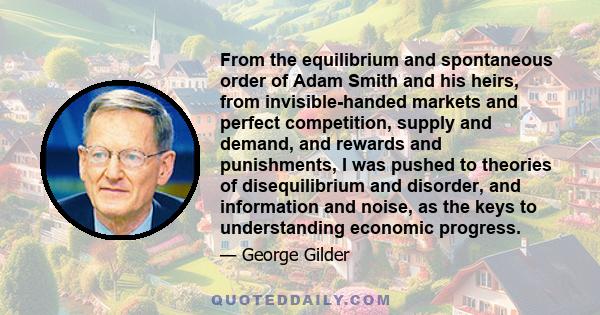 From the equilibrium and spontaneous order of Adam Smith and his heirs, from invisible-handed markets and perfect competition, supply and demand, and rewards and punishments, I was pushed to theories of disequilibrium and disorder, and information and noise, as the keys to understanding economic progress.

— George Gilder

QUOTEDDAILY.COM